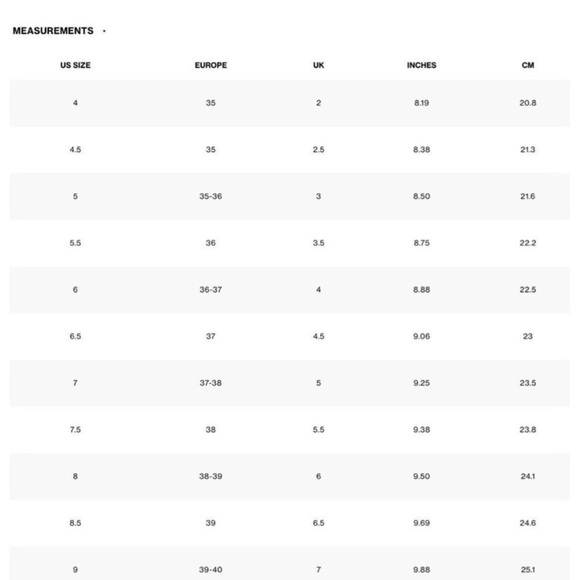 MEASUREMENTS ·

| US SIZE | EUROPE | UK | INCHES | CM |
|---|---|---|---|---|
| 4 | 35 | 2 | 8.19 | 20.8 |
| 4.5 | 35 | 2.5 | 8.38 | 21.3 |
| 5 | 35-36 | 3 | 8.50 | 21.6 |
| 5.5 | 36 | 3.5 | 8.75 | 22.2 |
| 6 | 36-37 | 4 | 8.88 | 22.5 |
| 6.5 | 37 | 4.5 | 9.06 | 23 |
| 7 | 37-38 | 5 | 9.25 | 23.5 |
| 7.5 | 38 | 5.5 | 9.38 | 23.8 |
| 8 | 38-39 | 6 | 9.50 | 24.1 |
| 8.5 | 39 | 6.5 | 9.69 | 24.6 |
| 9 | 39-40 | 7 | 9.88 | 25.1 |